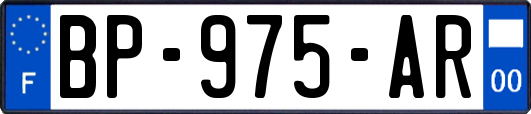 F
BP-975-AR
00